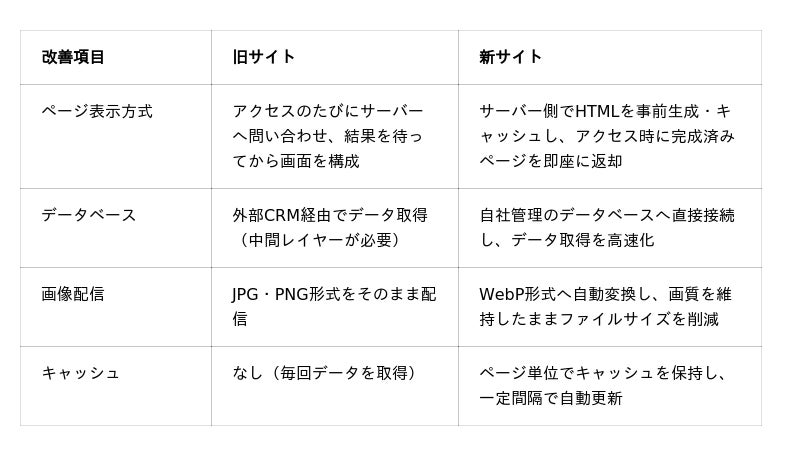 | 改善項目 | 旧サイト | 新サイト |
|---|---|---|
| ページ表示方式 | アクセスのたびにサーバーへ問い合わせ、結果を待ってから画面を構成 | サーバー側でHTMLを事前生成・キャッシュし、アクセス時に完成済みページを即座に返却 |
| データベース | 外部CRM経由でデータ取得（中間レイヤーが必要） | 自社管理のデータベースへ直接接続し、データ取得を高速化 |
| 画像配信 | JPG・PNG形式をそのまま配信 | WebP形式へ自動変換し、画質を維持したままファイルサイズを削減 |
| キャッシュ | なし（毎回データを取得） | ページ単位でキャッシュを保持し、一定間隔で自動更新 |